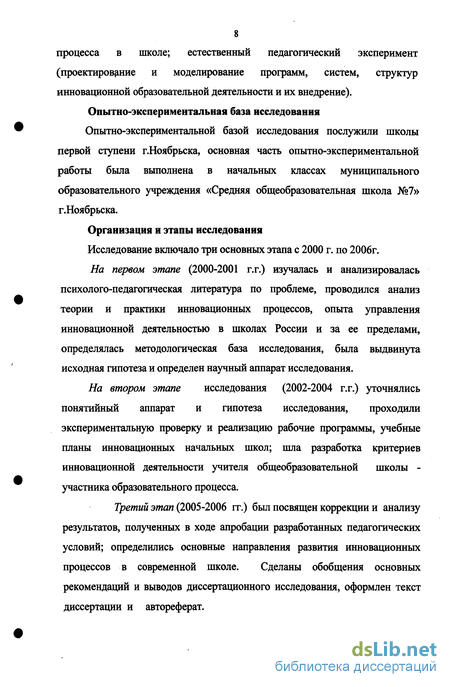 8

процесса в школе; естественный педагогический эксперимент (проектирование и моделирование программ, систем, структур инновационной образовательной деятельности и их внедрение).

Опытно-экспериментальная база исследования

Опытно-экспериментальной базой исследования послужили школы первой ступени г.Ноябрьска, основная часть опытно-экспериментальной работы была выполнена в начальных классах муниципального образовательного учреждения «Средняя общеобразовательная школа №7» г.Ноябрьска.

Организация и этапы исследования

Исследование включало три основных этапа с 2000 г. по 2006г.

На первом этапе (2000-2001 г.г.) изучалась и анализировалась психолого-педагогическая литература по проблеме, проводился анализ теории и практики инновационных процессов, опыта управления инновационной деятельностью в школах России и за ее пределами, определялась методологическая база исследования, была выдвинута исходная гипотеза и определен научный аппарат исследования.

На втором этапе исследования (2002-2004 г.г.) уточнялись понятийный аппарат и гипотеза исследования, проходили экспериментальную проверку и реализацию рабочие программы, учебные планы инновационных начальных школ; шла разработка критериев инновационной деятельности учителя общеобразовательной школы - участника образовательного процесса.

Третий этап (2005-2006 гг.) был посвящен коррекции и анализу результатов, полученных в ходе апробации разработанных педагогических условий; определились основные направления развития инновационных процессов в современной школе. Сделаны обобщения основных рекомендаций и выводов диссертационного исследования, оформлен текст диссертации и автореферат.

dsLib.net
библиотека диссертаций